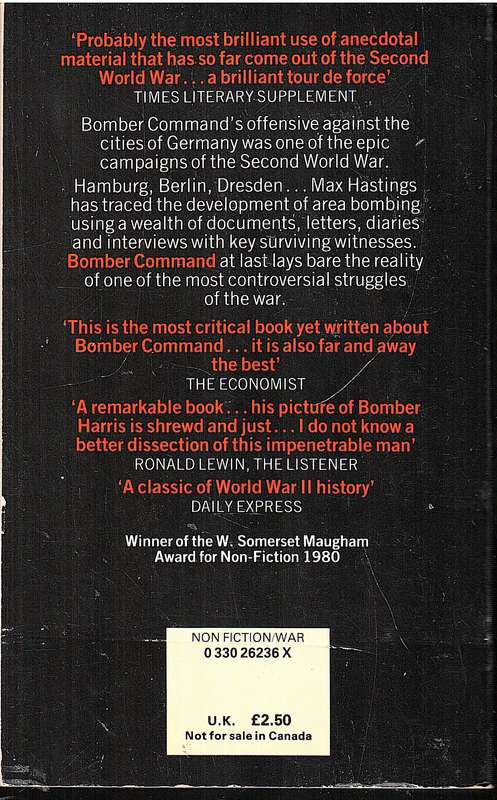 'Probably the most brilliant use of anecdotal material that has so far come out of the Second World War . . . a brilliant tour de force'
TIMES LITERARY SUPPLEMENT

Bomber Command's offensive against the cities of Germany was one of the epic campaigns of the Second World War.

Hamburg, Berlin, Dresden . . . Max Hastings has traced the development of area bombing using a wealth of documents, letters, diaries and interviews with key surviving witnesses. Bomber Command at last lays bare the reality of one of the most controversial struggles of the war.

'This is the most critical book yet written about Bomber Command . . . it is also far and away the best'
THE ECONOMIST

'A remarkable book . . . his picture of Bomber Harris is shrewd and just . . . I do not know a better dissection of this impenetrable man'
RONALD LEWIN, THE LISTENER

'A classic of World War II history'
DAILY EXPRESS

Winner of the W. Somerset Maugham Award for Non-Fiction 1980

NON FICTION/WAR
0 330 26236 X

U.K. £2.50
Not for sale in Canada